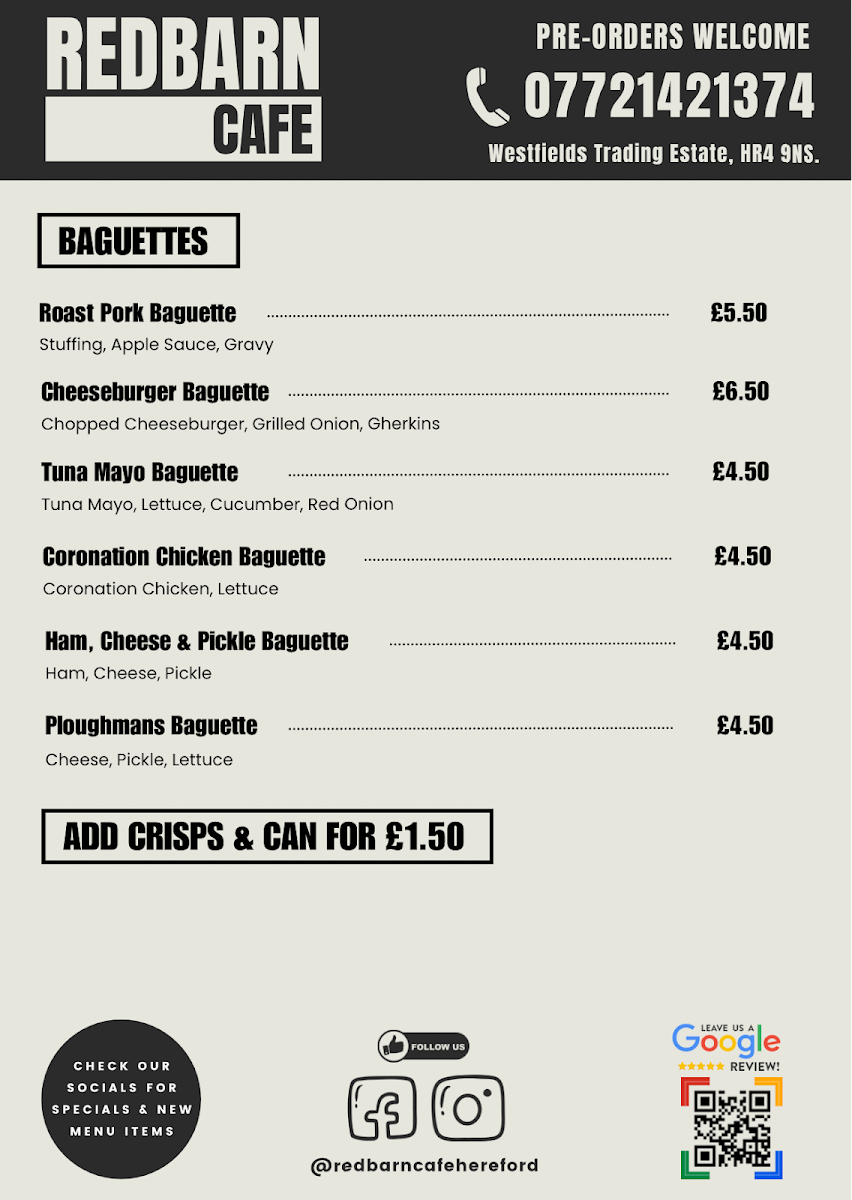 REDBARN
CAFE

PRE-ORDERS WELCOME
07721421374
Westfields Trading Estate, HR4 9NS.

BAGUETTES

Roast Pork Baguette £5.50
Stuffing, Apple Sauce, Gravy

Cheeseburger Baguette £6.50
Chopped Cheeseburger, Grilled Onion, Gherkins

Tuna Mayo Baguette £4.50
Tuna Mayo, Lettuce, Cucumber, Red Onion

Coronation Chicken Baguette £4.50
Coronation Chicken, Lettuce

Ham, Cheese & Pickle Baguette £4.50
Ham, Cheese, Pickle

Ploughmans Baguette £4.50
Cheese, Pickle, Lettuce

ADD CRISPS & CAN FOR £1.50

CHECK OUR SOCIALS FOR SPECIALS & NEW MENU ITEMS

FOLLOW US

@redbarncafehereford

LEAVE US A Google REVIEW!